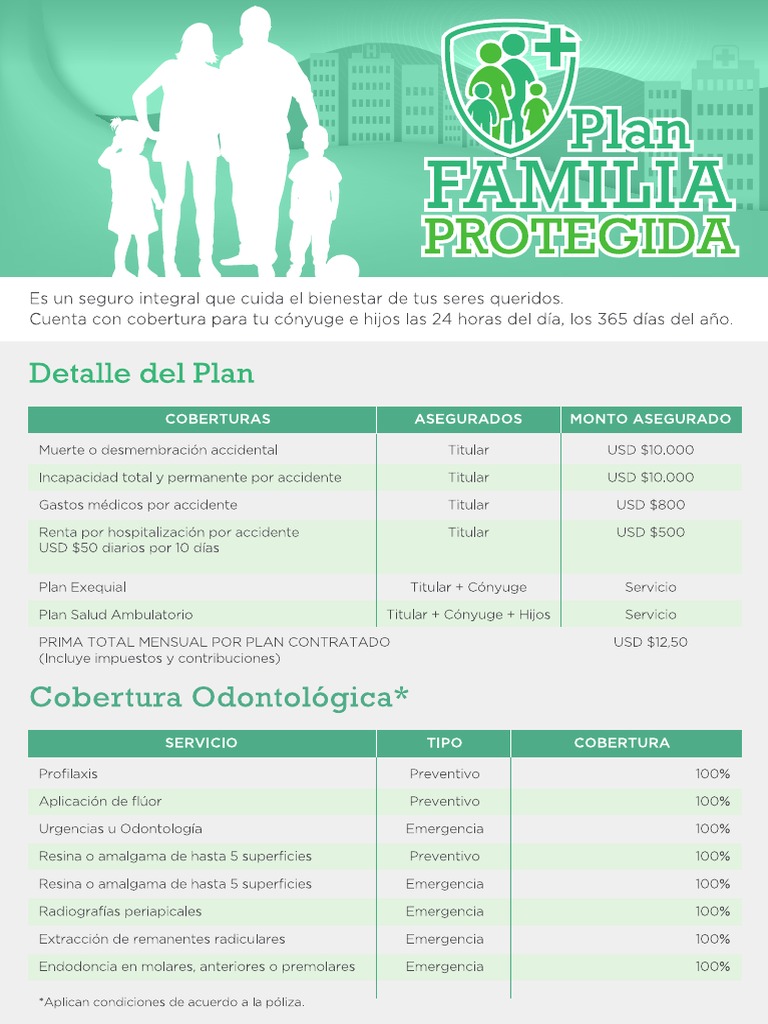 Plan FAMILIA PROTEGIDA

Es un seguro integral que cuida el bienestar de tus seres queridos.
Cuenta con cobertura para tu cónyuge e hijos las 24 horas del día, los 365 días del año.

Detalle del Plan

| COBERTURAS | ASEGURADOS | MONTO ASEGURADO |
|---|---|---|
| Muerte o desmembración accidental | Titular | USD $10.000 |
| Incapacidad total y permanente por accidente | Titular | USD $10.000 |
| Gastos médicos por accidente | Titular | USD $800 |
| Renta por hospitalización por accidente USD $50 diarios por 10 días | Titular | USD $500 |
| Plan Exequial | Titular + Cónyuge | Servicio |
| Plan Salud Ambulatorio | Titular + Cónyuge + Hijos | Servicio |
| PRIMA TOTAL MENSUAL POR PLAN CONTRATADO (Incluye impuestos y contribuciones) | | USD $12,50 |

Cobertura Odontológica*

| SERVICIO | TIPO | COBERTURA |
|---|---|---|
| Profilaxis | Preventivo | 100% |
| Aplicación de flúor | Preventivo | 100% |
| Urgencias u Odontología | Emergencia | 100% |
| Resina o amalgama de hasta 5 superficies | Preventivo | 100% |
| Resina o amalgama de hasta 5 superficies | Emergencia | 100% |
| Radiografías periapicales | Emergencia | 100% |
| Extracción de remanentes radiculares | Emergencia | 100% |
| Endodoncia en molares, anteriores o premolares | Emergencia | 100% |

*Aplican condiciones de acuerdo a la póliza.